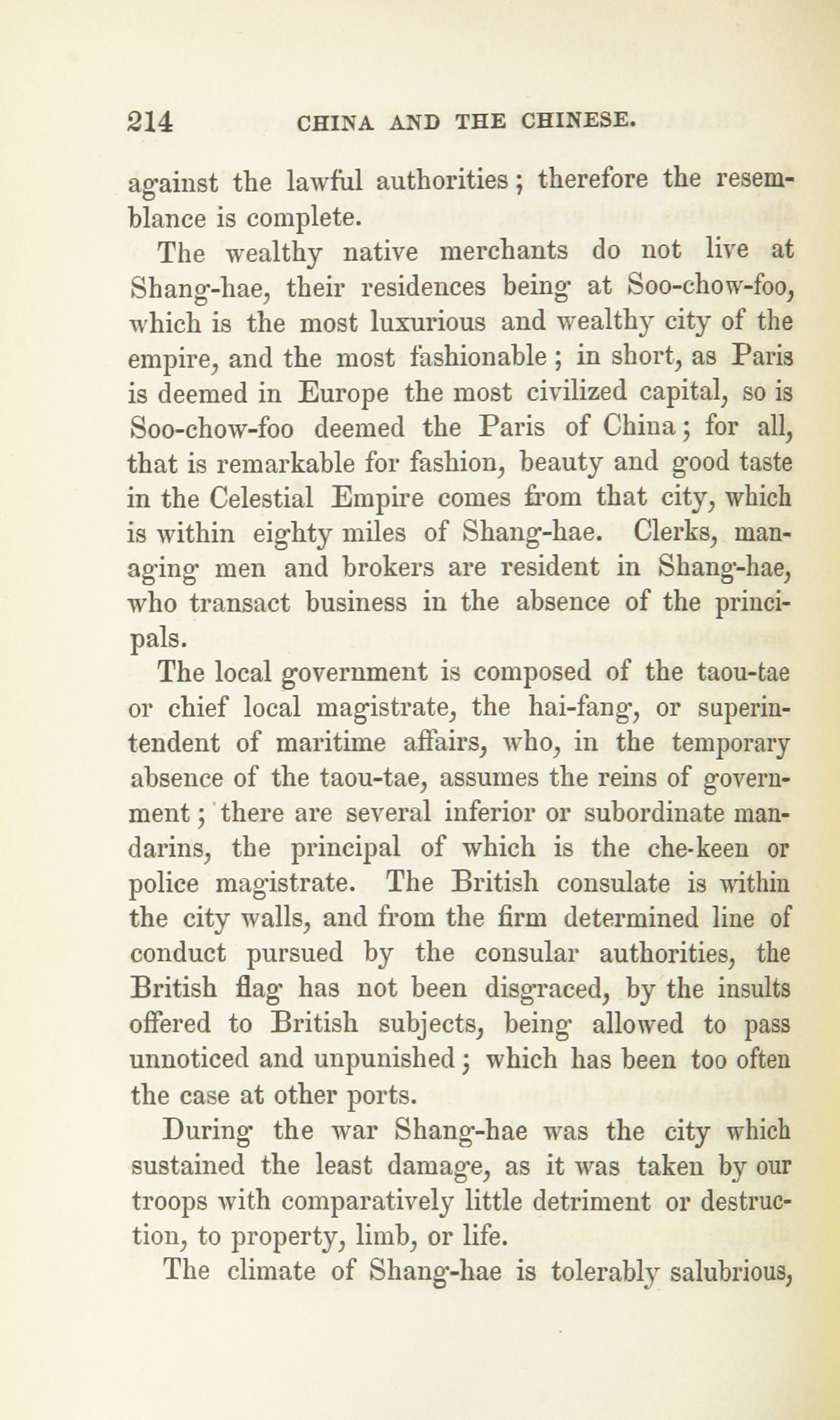 214 CHINA AND THE CHINESE.

against the lawful authorities; therefore the resemblance is complete.

The wealthy native merchants do not live at Shang-hae, their residences being at Soo-chow-foo, which is the most luxurious and wealthy city of the empire, and the most fashionable; in short, as Paris is deemed in Europe the most civilized capital, so is Soo-chow-foo deemed the Paris of China; for all, that is remarkable for fashion, beauty and good taste in the Celestial Empire comes from that city, which is within eighty miles of Shang-hae. Clerks, managing men and brokers are resident in Shang-hae, who transact business in the absence of the principals.

The local government is composed of the taou-tae or chief local magistrate, the hai-fang, or superintendent of maritime affairs, who, in the temporary absence of the taou-tae, assumes the reins of government; there are several inferior or subordinate mandarins, the principal of which is the che-keen or police magistrate. The British consulate is within the city walls, and from the firm determined line of conduct pursued by the consular authorities, the British flag has not been disgraced, by the insults offered to British subjects, being allowed to pass unnoticed and unpunished; which has been too often the case at other ports.

During the war Shang-hae was the city which sustained the least damage, as it was taken by our troops with comparatively little detriment or destruction, to property, limb, or life.

The climate of Shang-hae is tolerably salubrious,